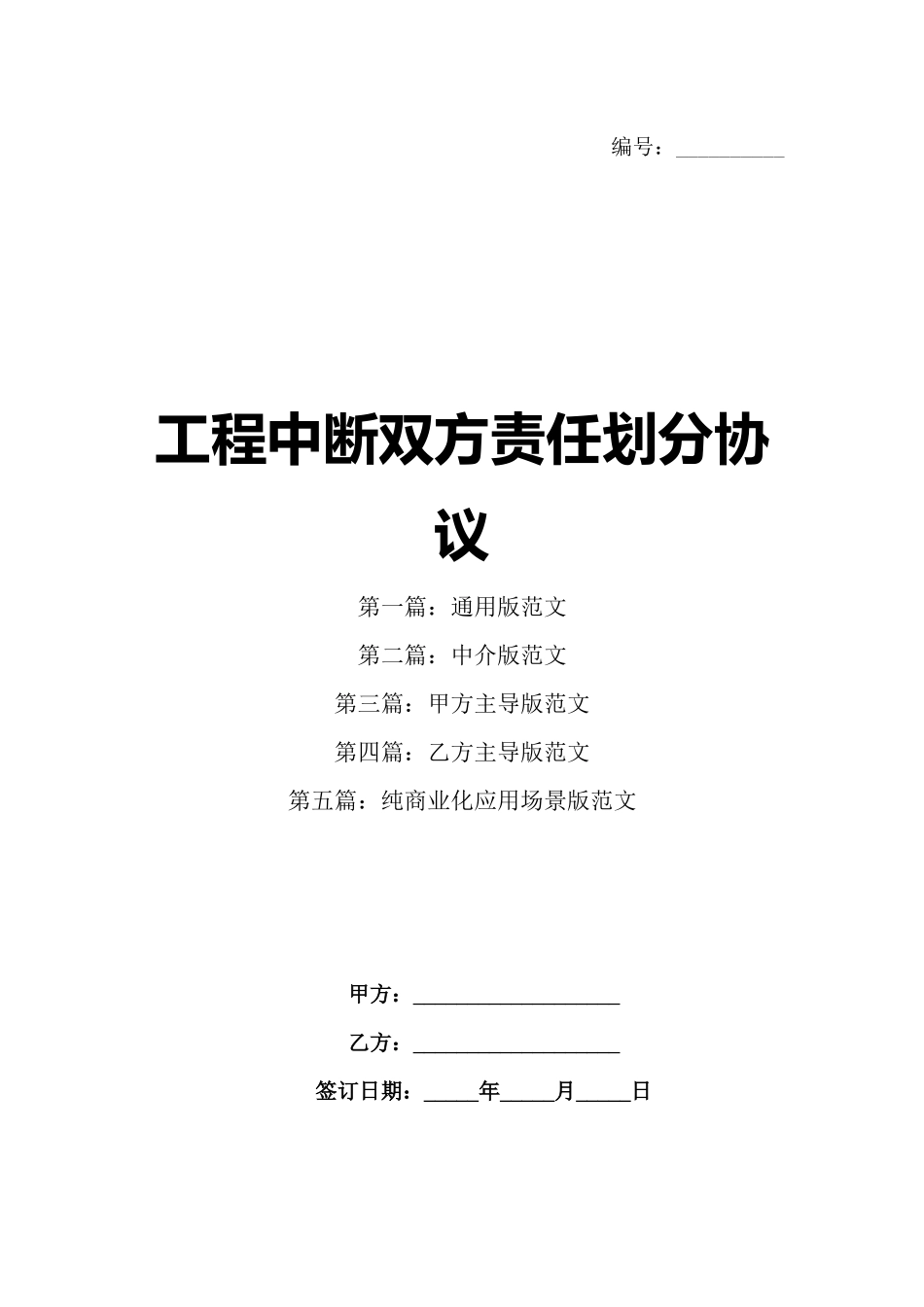 编号：__________

工程中断双方责任划分协议

第一篇：通用版范文

第二篇：中介版范文

第三篇：甲方主导版范文

第四篇：乙方主导版范文

第五篇：纯商业化应用场景版范文

甲方：__________________

乙方：__________________

签订日期：_____年_____月_____日